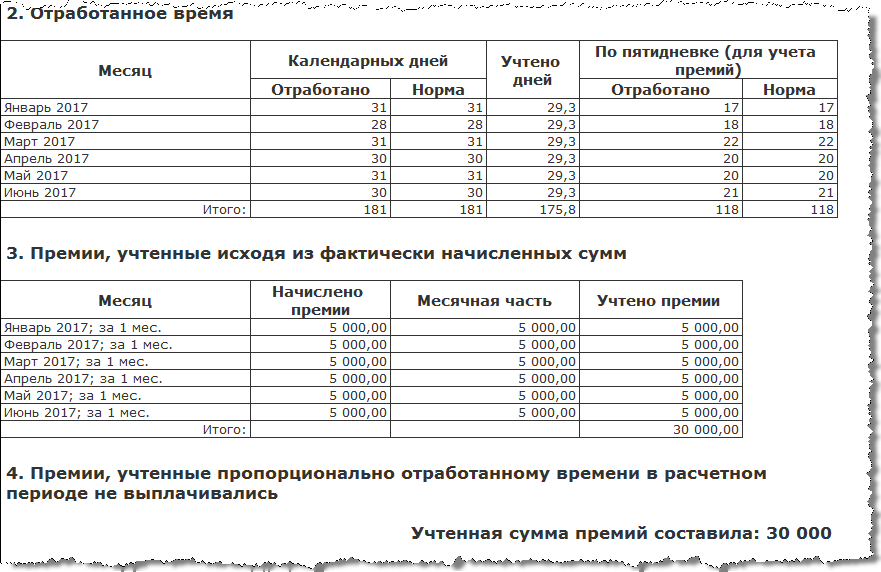 2. Отработанное время

| Месяц | Календарных дней Отработано | Календарных дней Норма | Учтено дней | По пятидневке (для учета премий) Отработано | По пятидневке (для учета премий) Норма |
|---|---|---|---|---|---|
| Январь 2017 | 31 | 31 | 29,3 | 17 | 17 |
| Февраль 2017 | 28 | 28 | 29,3 | 18 | 18 |
| Март 2017 | 31 | 31 | 29,3 | 22 | 22 |
| Апрель 2017 | 30 | 30 | 29,3 | 20 | 20 |
| Май 2017 | 31 | 31 | 29,3 | 20 | 20 |
| Июнь 2017 | 30 | 30 | 29,3 | 21 | 21 |
| Итого: | 181 | 181 | 175,8 | 118 | 118 |

3. Премии, учтенные исходя из фактически начисленных сумм

| Месяц | Начислено премии | Месячная часть | Учтено премии |
|---|---|---|---|
| Январь 2017; за 1 мес. | 5 000,00 | 5 000,00 | 5 000,00 |
| Февраль 2017; за 1 мес. | 5 000,00 | 5 000,00 | 5 000,00 |
| Март 2017; за 1 мес. | 5 000,00 | 5 000,00 | 5 000,00 |
| Апрель 2017; за 1 мес. | 5 000,00 | 5 000,00 | 5 000,00 |
| Май 2017; за 1 мес. | 5 000,00 | 5 000,00 | 5 000,00 |
| Июнь 2017; за 1 мес. | 5 000,00 | 5 000,00 | 5 000,00 |
| Итого: | | | 30 000,00 |

4. Премии, учтенные пропорционально отработанному времени в расчетном периоде не выплачивались

Учтенная сумма премий составила: 30 000